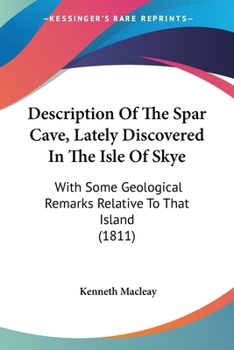 —KESSINGER'S RARE REPRINTS—

Description Of The Spar Cave, Lately Discovered In The Isle Of Skye

With Some Geological Remarks Relative To That Island
(1811)

Kenneth Macleay